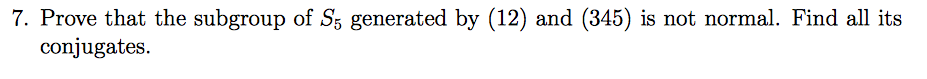 7. Prove that the subgroup of $S_5$ generated by $(12)$ and $(345)$ is not normal. Find all its conjugates.